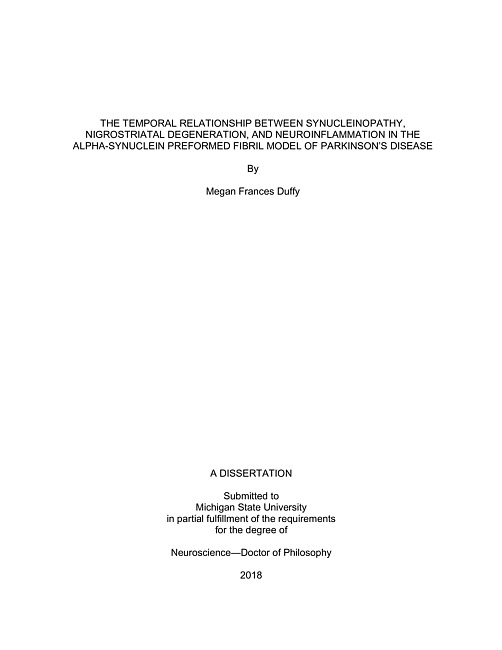 THE TEMPORAL RELATIONSHIP BETWEEN SYNUCLEINOPATHY, NIGROSTRIATAL DEGENERATION, AND NEUROINFLAMMATION IN THE ALPHA-SYNUCLEIN PREFORMED FIBRIL MODEL OF PARKINSON'S DISEASE

By

Megan Frances Duffy

A DISSERTATION

Submitted to
Michigan State University
in partial fulfillment of the requirements
for the degree of

Neuroscience—Doctor of Philosophy

2018